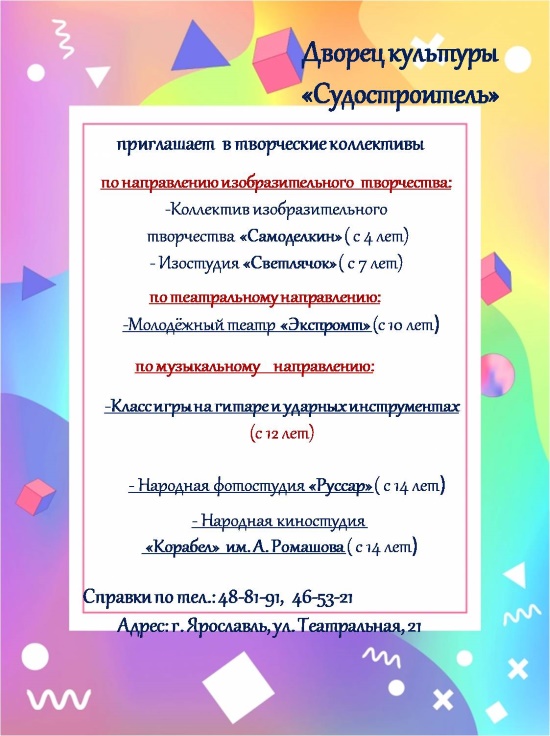 Дворец культуры «Судостроитель»

приглашает в творческие коллективы

по направлению изобразительного творчества:

-Коллектив изобразительного творчества «Самоделкин» ( с 4 лет)

- Изостудия «Светлячок» ( с 7 лет)

по театральному направлению:

-Молодёжный театр «Экспромт» (с 10 лет)

по музыкальному направлению:

-Класс игры на гитаре и ударных инструментах (с 12 лет)

- Народная фотостудия «Руссар» ( с 14 лет)

- Народная киностудия «Корабел» им. А. Ромашова ( с 14 лет)

Справки по тел.: 48-81-91, 46-53-21

Адрес: г. Ярославль, ул. Театральная, 21